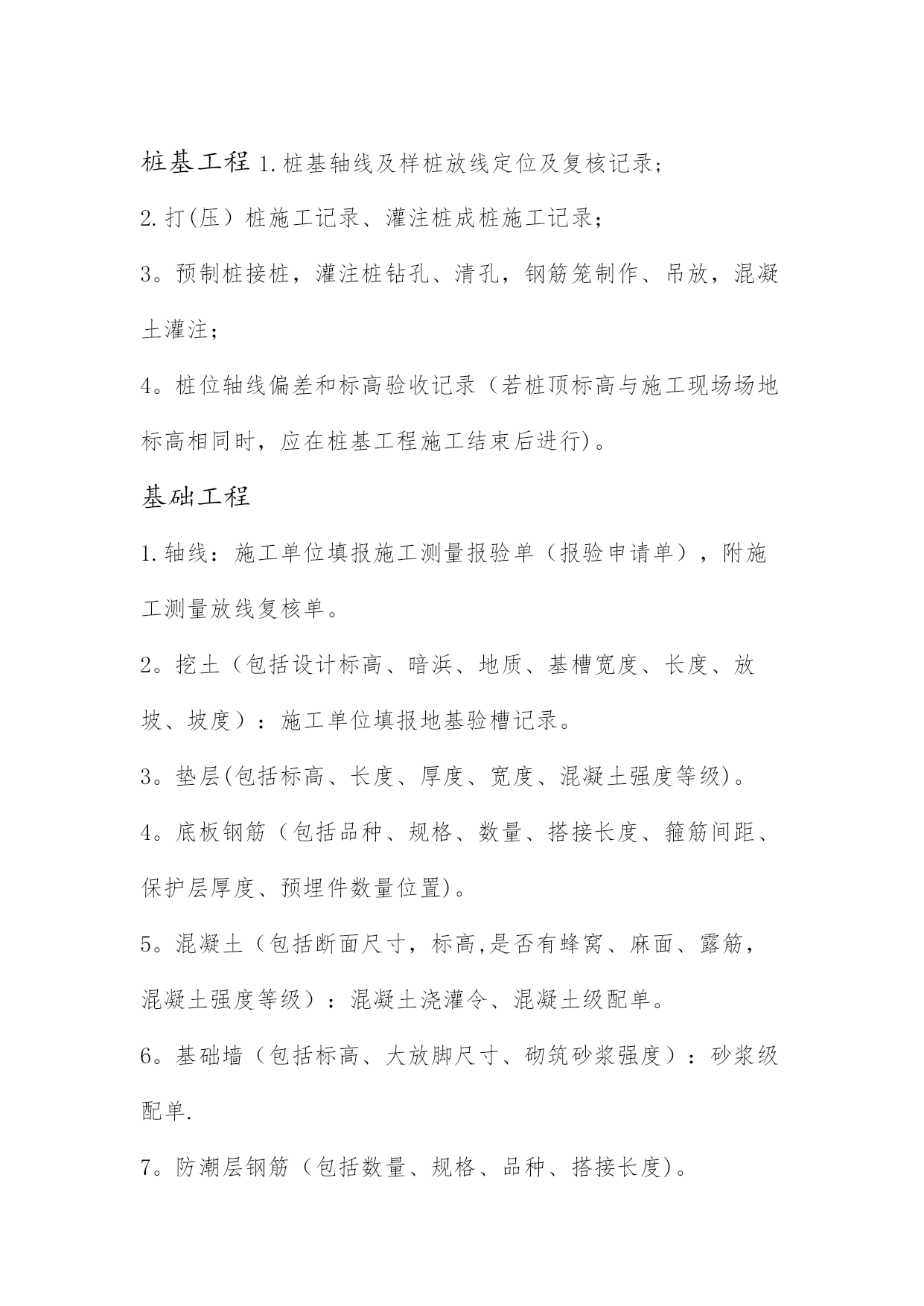 桩基工程 1.桩基轴线及样桩放线定位及复核记录;

2.打(压)桩施工记录、灌注桩成桩施工记录;

3。预制桩接桩，灌注桩钻孔、清孔，钢筋笼制作、吊放，混凝土灌注;

4。桩位轴线偏差和标高验收记录（若桩顶标高与施工现场场地标高相同时，应在桩基工程施工结束后进行)。

基础工程

1.轴线：施工单位填报施工测量报验单（报验申请单），附施工测量放线复核单。

2。挖土（包括设计标高、暗浜、地质、基槽宽度、长度、放坡、坡度）：施工单位填报地基验槽记录。

3。垫层(包括标高、长度、厚度、宽度、混凝土强度等级)。

4。底板钢筋（包括品种、规格、数量、搭接长度、箍筋间距、保护层厚度、预埋件数量位置)。

5。混凝土（包括断面尺寸，标高,是否有蜂窝、麻面、露筋，混凝土强度等级）：混凝土浇灌令、混凝土级配单。

6。基础墙（包括标高、大放脚尺寸、砌筑砂浆强度）：砂浆级配单.

7。防潮层钢筋（包括数量、规格、品种、搭接长度)。